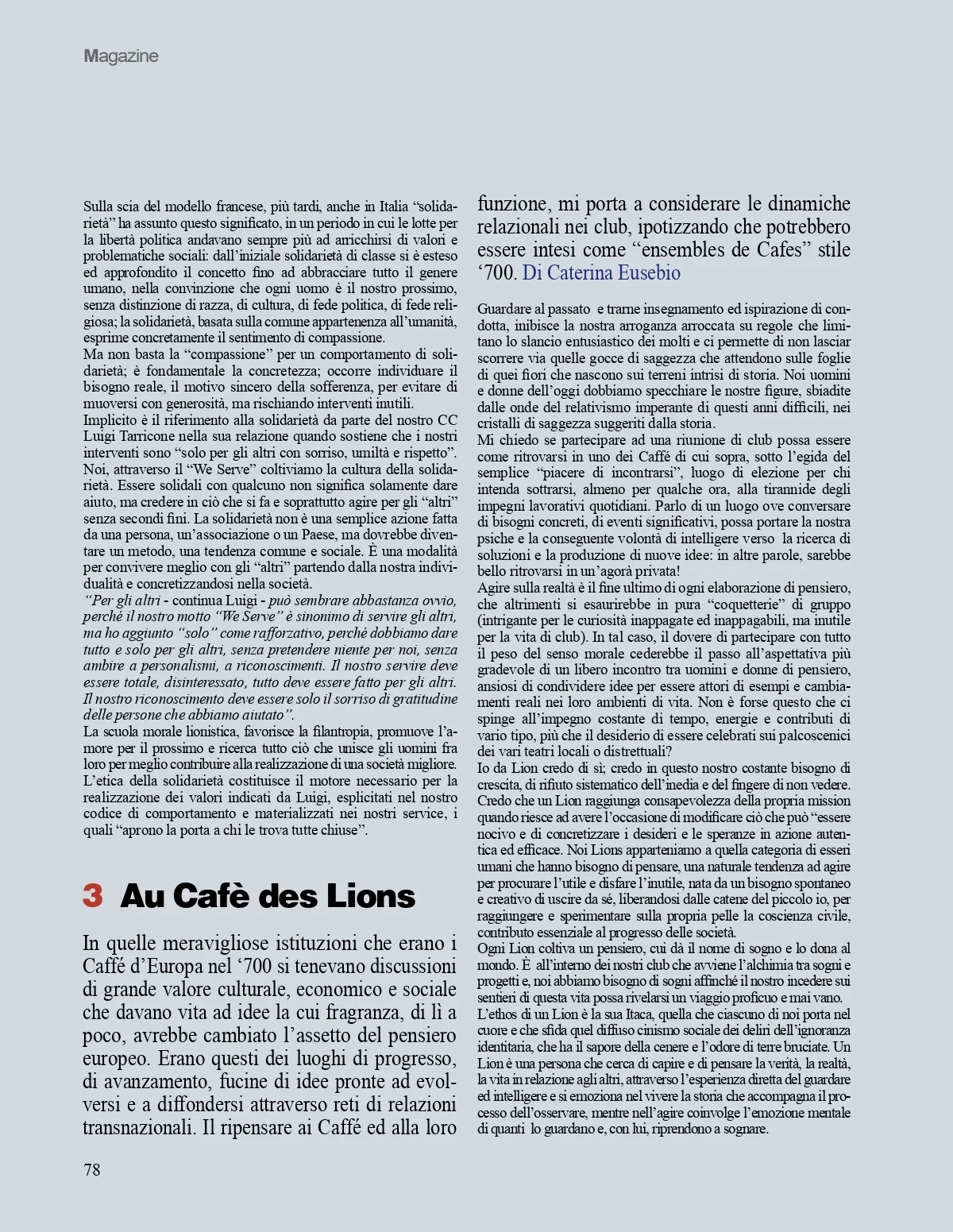 Magazine

Sulla scia del modello francese, più tardi, anche in Italia “solidarietà” ha assunto questo significato, in un periodo in cui le lotte per la libertà politica andavano sempre più ad arricchirsi di valori e problematiche sociali: dall’iniziale solidarietà di classe si è esteso ed approfondito il concetto fino ad abbracciare tutto il genere umano, nella convinzione che ogni uomo è il nostro prossimo, senza distinzione di razza, di cultura, di fede politica, di fede religiosa; la solidarietà, basata sulla comune appartenenza all’umanità, esprime concretamente il sentimento di compassione.
Ma non basta la “compassione” per un comportamento di solidarietà; è fondamentale la concretezza; occorre individuare il bisogno reale, il motivo sincero della sofferenza, per evitare di muoversi con generosità, ma rischiando interventi inutili.
Implicito è il riferimento alla solidarietà da parte del nostro CC Luigi Tarricone nella sua relazione quando sostiene che i nostri interventi sono “solo per gli altri con sorriso, umiltà e rispetto”. Noi, attraverso il “We Serve” coltiviamo la cultura della solidarietà. Essere solidali con qualcuno non significa solamente dare aiuto, ma credere in ciò che si fa e soprattutto agire per gli “altri” senza secondi fini. La solidarietà non è una semplice azione fatta da una persona, un’associazione o un Paese, ma dovrebbe diventare un metodo, una tendenza comune e sociale. È una modalità per convivere meglio con gli “altri” partendo dalla nostra individualità e concretizzandosi nella società.
“Per gli altri - continua Luigi - può sembrare abbastanza ovvio, perché il nostro motto “We Serve” è sinonimo di servire gli altri, ma ho aggiunto “solo” come rafforzativo, perché dobbiamo dare tutto e solo per gli altri, senza pretendere niente per noi, senza ambire a personalismi, a riconoscimenti. Il nostro servire deve essere totale, disinteressato, tutto deve essere fatto per gli altri. Il nostro riconoscimento deve essere solo il sorriso di gratitudine delle persone che abbiamo aiutato”.
La scuola morale lionistica, favorisce la filantropia, promuove l’amore per il prossimo e ricerca tutto ciò che unisce gli uomini fra loro per meglio contribuire alla realizzazione di una società migliore. L’etica della solidarietà costituisce il motore necessario per la realizzazione dei valori indicati da Luigi, esplicitati nel nostro codice di comportamento e materializzati nei nostri service, i quali “aprono la porta a chi le trova tutte chiuse”.

3 Au Cafè des Lions

In quelle meravigliose istituzioni che erano i Caffé d’Europa nel ‘700 si tenevano discussioni di grande valore culturale, economico e sociale che davano vita ad idee la cui fragranza, di lì a poco, avrebbe cambiato l’assetto del pensiero europeo. Erano questi dei luoghi di progresso, di avanzamento, fucine di idee pronte ad evolversi e a diffondersi attraverso reti di relazioni transnazionali. Il ripensare ai Caffé ed alla loro funzione, mi porta a considerare le dinamiche relazionali nei club, ipotizzando che potrebbero essere intesi come “ensembles de Cafes” stile ‘700. Di Caterina Eusebio

Guardare al passato e trarne insegnamento ed ispirazione di condotta, inibisce la nostra arroganza arroccata su regole che limitano lo slancio entusiastico dei molti e ci permette di non lasciar scorrere via quelle gocce di saggezza che attendono sulle foglie di quei fiori che nascono sui terreni intrisi di storia. Noi uomini e donne dell’oggi dobbiamo specchiare le nostre figure, sbiadite dalle onde del relativismo imperante di questi anni difficili, nei cristalli di saggezza suggeriti dalla storia.
Mi chiedo se partecipare ad una riunione di club possa essere come ritrovarsi in uno dei Caffé di cui sopra, sotto l’egida del semplice “piacere di incontrarsi”, luogo di elezione per chi intenda sottrarsi, almeno per qualche ora, alla tirannide degli impegni lavorativi quotidiani. Parlo di un luogo ove conversare di bisogni concreti, di eventi significativi, possa portare la nostra psiche e la conseguente volontà di intelligere verso la ricerca di soluzioni e la produzione di nuove idee: in altre parole, sarebbe bello ritrovarsi in un’agorà privata!
Agire sulla realtà è il fine ultimo di ogni elaborazione di pensiero, che altrimenti si esaurirebbe in pura “coquetterie” di gruppo (intrigante per le curiosità inappagate ed inappagabili, ma inutile per la vita di club). In tal caso, il dovere di partecipare con tutto il peso del senso morale cederebbe il passo all’aspettativa più gradevole di un libero incontro tra uomini e donne di pensiero, ansiosi di condividere idee per essere attori di esempi e cambiamenti reali nei loro ambienti di vita. Non è forse questo che ci spinge all’impegno costante di tempo, energie e contributi di vario tipo, più che il desiderio di essere celebrati sui palcoscenici dei vari teatri locali o distrettuali?
Io da Lion credo di sì; credo in questo nostro costante bisogno di crescita, di rifiuto sistematico dell’inedia e del fingere di non vedere. Credo che un Lion raggiunga consapevolezza della propria mission quando riesce ad avere l’occasione di modificare ciò che può “essere nocivo e di concretizzare i desideri e le speranze in azione autentica ed efficace. Noi Lions apparteniamo a quella categoria di esseri umani che hanno bisogno di pensare, una naturale tendenza ad agire per procurare l’utile e disfare l’inutile, nata da un bisogno spontaneo e creativo di uscire da sé, liberandosi dalle catene del piccolo io, per raggiungere e sperimentare sulla propria pelle la coscienza civile, contributo essenziale al progresso delle società.
Ogni Lion coltiva un pensiero, cui dà il nome di sogno e lo dona al mondo. È all’interno dei nostri club che avviene l’alchimia tra sogni e progetti e, noi abbiamo bisogno di sogni affinché il nostro incedere sui sentieri di questa vita possa rivelarsi un viaggio proficuo e mai vano.
L’ethos di un Lion è la sua Itaca, quella che ciascuno di noi porta nel cuore e che sfida quel diffuso cinismo sociale dei deliri dell’ignoranza identitaria, che ha il sapore della cenere e l’odore di terre bruciate. Un Lion è una persona che cerca di capire e di pensare la verità, la realtà, la vita in relazione agli altri, attraverso l’esperienza diretta del guardare ed intelligere e si emoziona nel vivere la storia che accompagna il processo dell’osservare, mentre nell’agire coinvolge l’emozione mentale di quanti lo guardano e, con lui, riprendono a sognare.

78